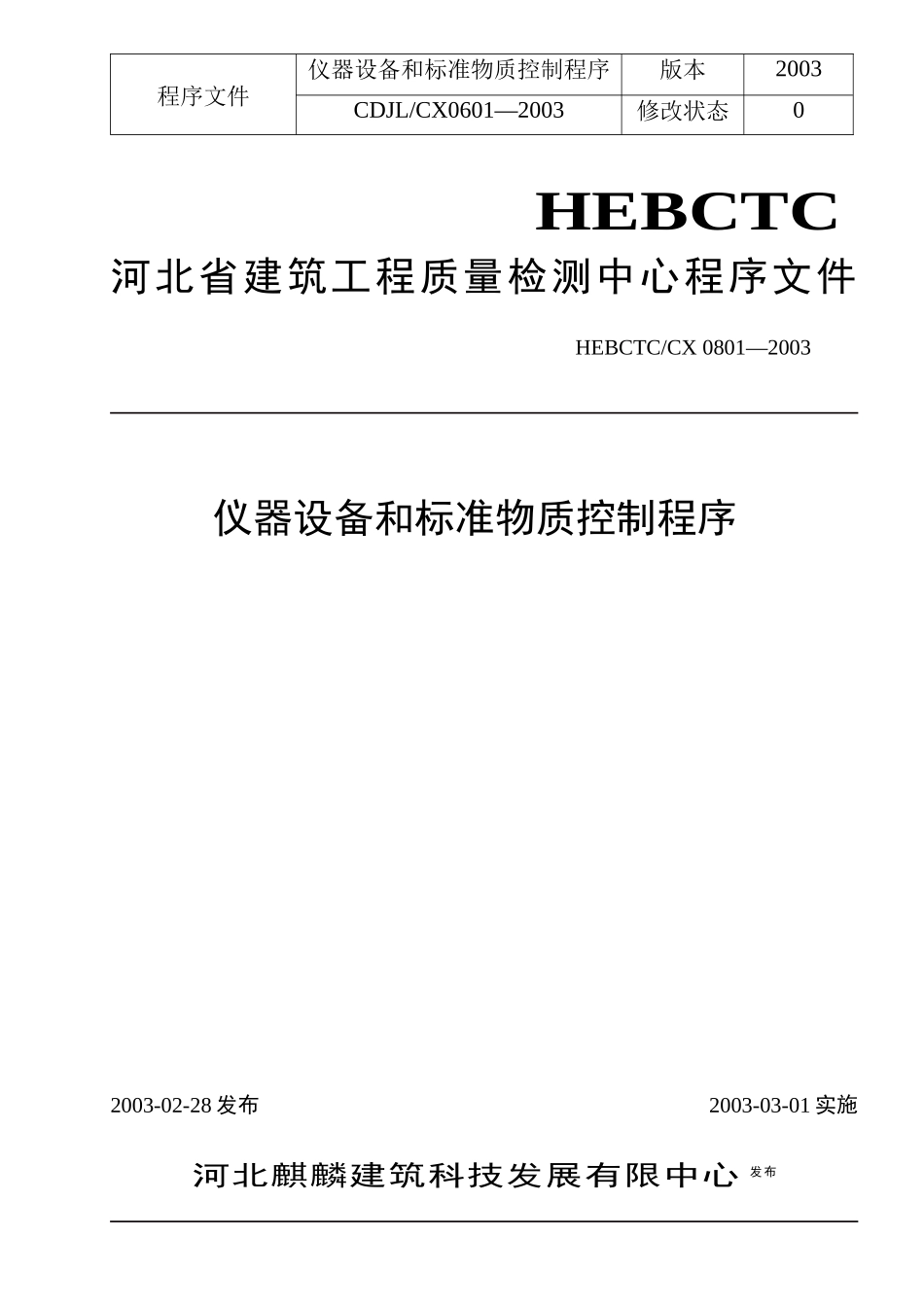 | 程序文件 | 仪器设备和标准物质控制程序 | 版本 | 2003 |
|---|---|---|---|
| | CDJL/CX0601—2003 | 修改状态 | 0 |

HEBCTC

河北省建筑工程质量检测中心程序文件

HEBCTC/CX 0801—2003

仪器设备和标准物质控制程序

2003-02-28 发布

2003-03-01 实施

河北麒麟建筑科技发展有限中心 发布